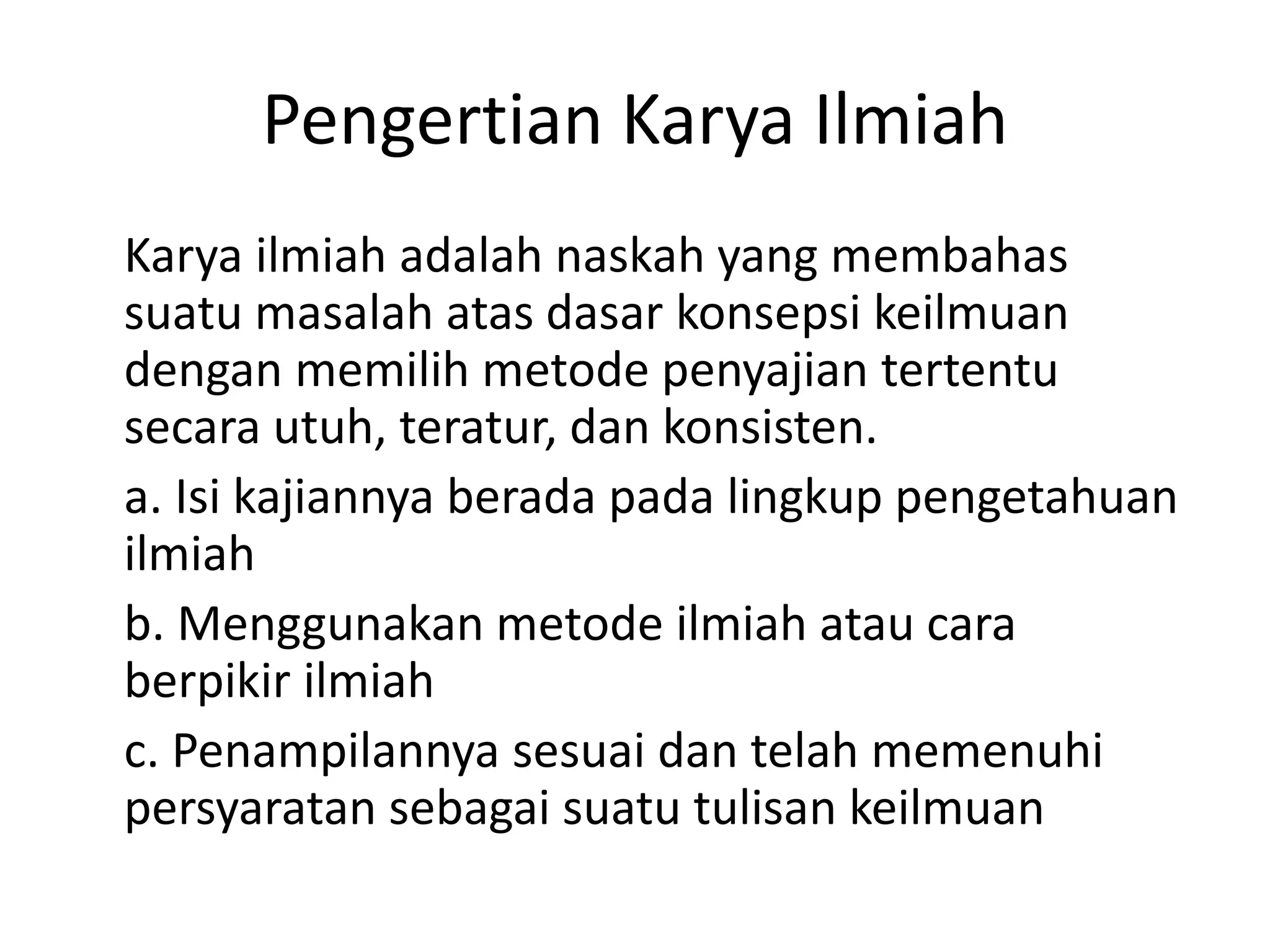 Pengertian Karya Ilmiah

Karya ilmiah adalah naskah yang membahas suatu masalah atas dasar konsepsi keilmuan dengan memilih metode penyajian tertentu secara utuh, teratur, dan konsisten.

a. Isi kajiannya berada pada lingkup pengetahuan ilmiah

b. Menggunakan metode ilmiah atau cara berpikir ilmiah

c. Penampilannya sesuai dan telah memenuhi persyaratan sebagai suatu tulisan keilmuan